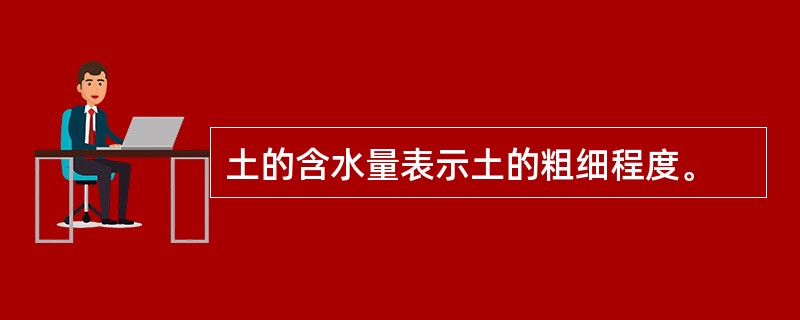 土的含水量表示土的粗细程度。